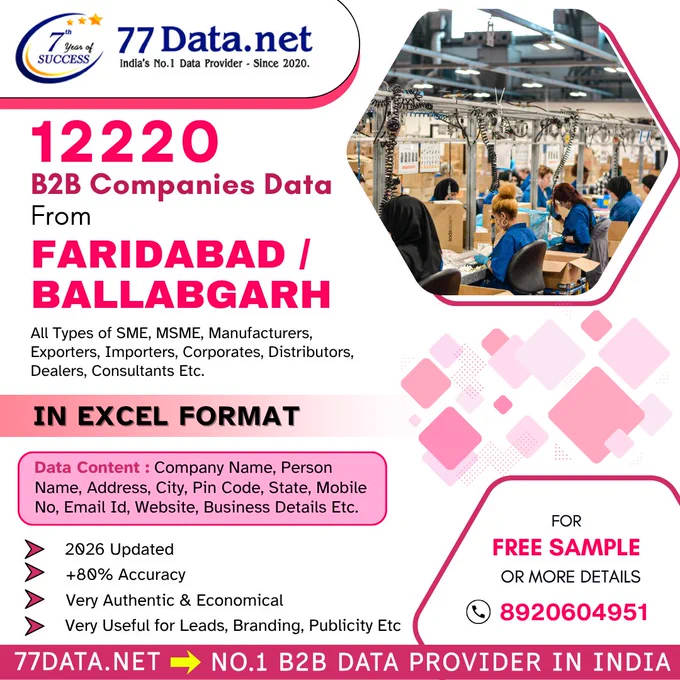 7th Year of SUCCESS

77 Data.net
India's No.1 Data Provider - Since 2020.

12220
B2B Companies Data
From
FARIDABAD / BALLABGARH

All Types of SME, MSME, Manufacturers, Exporters, Importers, Corporates, Distributors, Dealers, Consultants Etc.

IN EXCEL FORMAT

Data Content : Company Name, Person Name, Address, City, Pin Code, State, Mobile No, Email Id, Website, Business Details Etc.

2026 Updated
+80% Accuracy
Very Authentic & Economical
Very Useful for Leads, Branding, Publicity Etc

FOR
FREE SAMPLE
OR MORE DETAILS
8920604951

77DATA.NET NO.1 B2B DATA PROVIDER IN INDIA